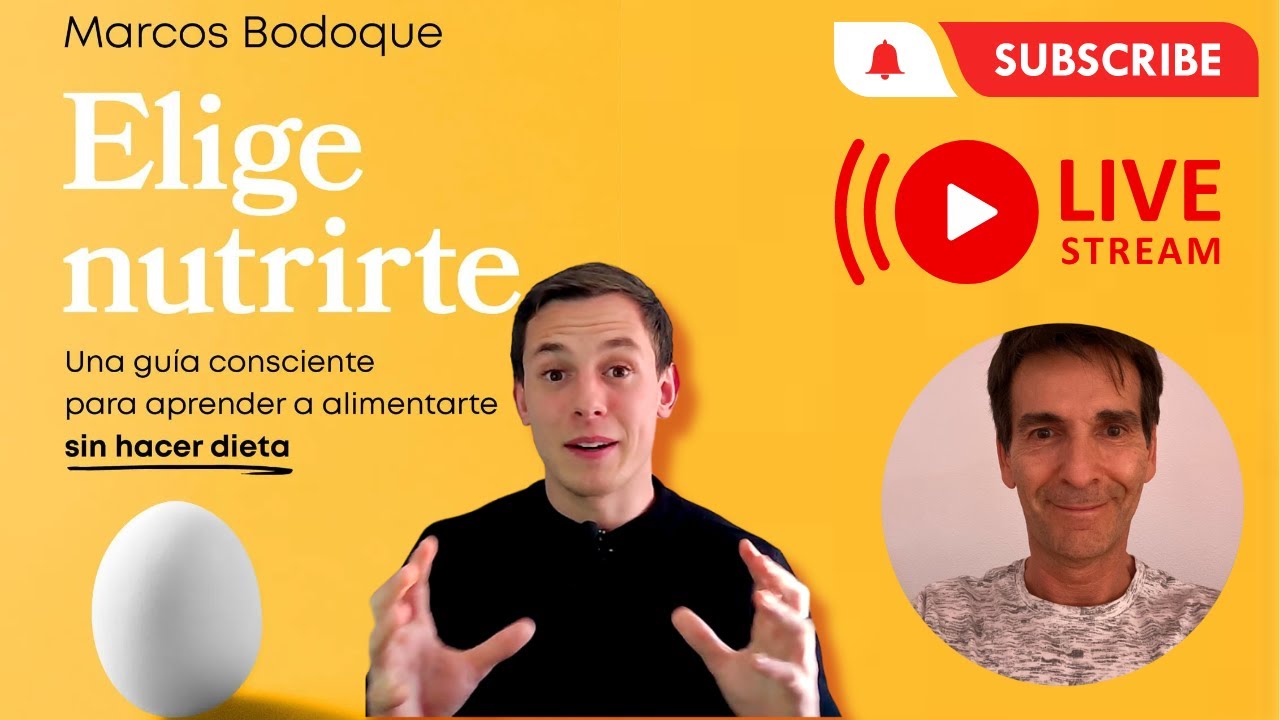 Marcos Bodoque

Elige nutrirte

Una guía consciente para aprender a alimentarte sin hacer dieta

SUBSCRIBE

LIVE STREAM